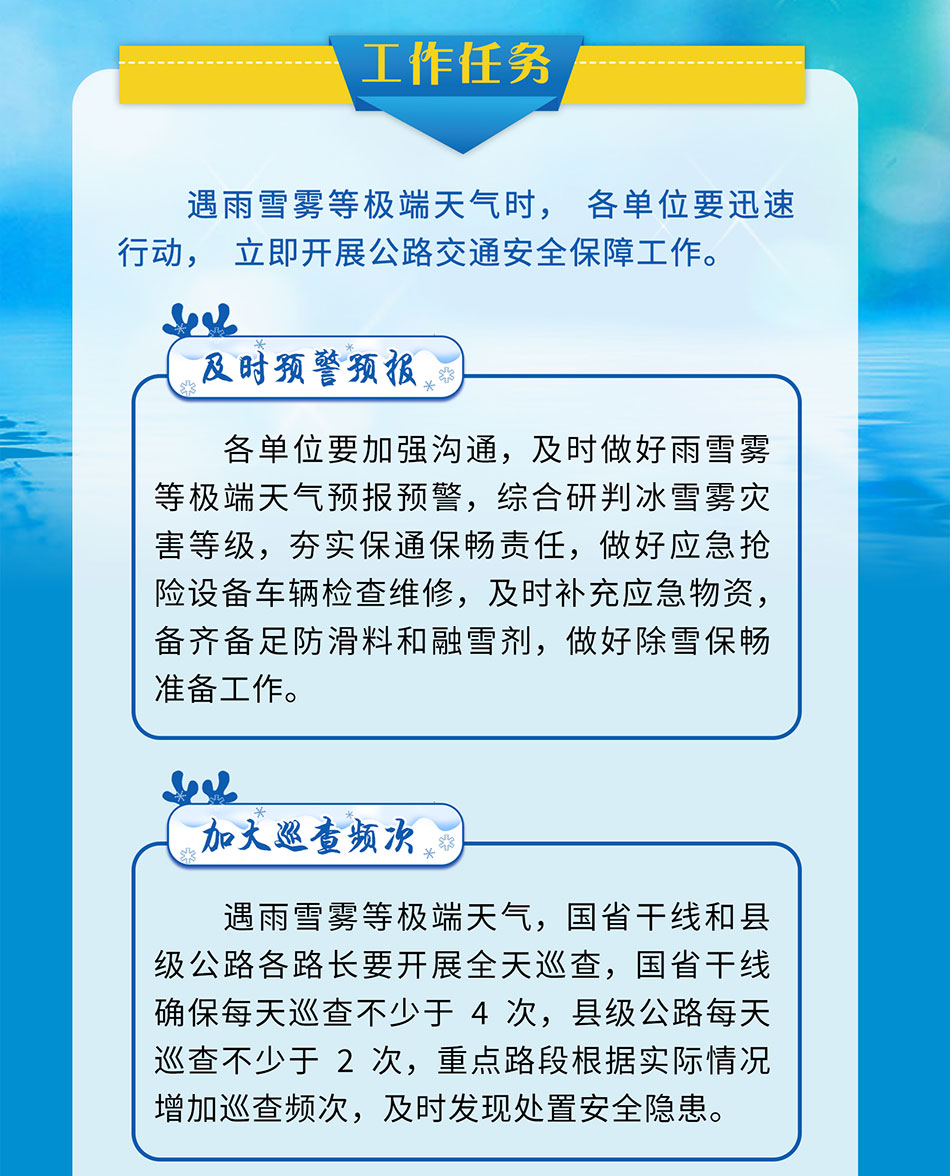 工作任务

遇雨雪雾等极端天气时， 各单位要迅速行动， 立即开展公路交通安全保障工作。

及时预警预报

各单位要加强沟通，及时做好雨雪雾等极端天气预报预警，综合研判冰雪雾灾害等级，夯实保通保畅责任，做好应急抢险设备车辆检查维修，及时补充应急物资，备齐备足防滑料和融雪剂，做好除雪保畅准备工作。

加大巡查频次

遇雨雪雾等极端天气，国省干线和县级公路各路长要开展全天巡查，国省干线确保每天巡查不少于 4 次，县级公路每天巡查不少于 2 次，重点路段根据实际情况增加巡查频次，及时发现处置安全隐患。